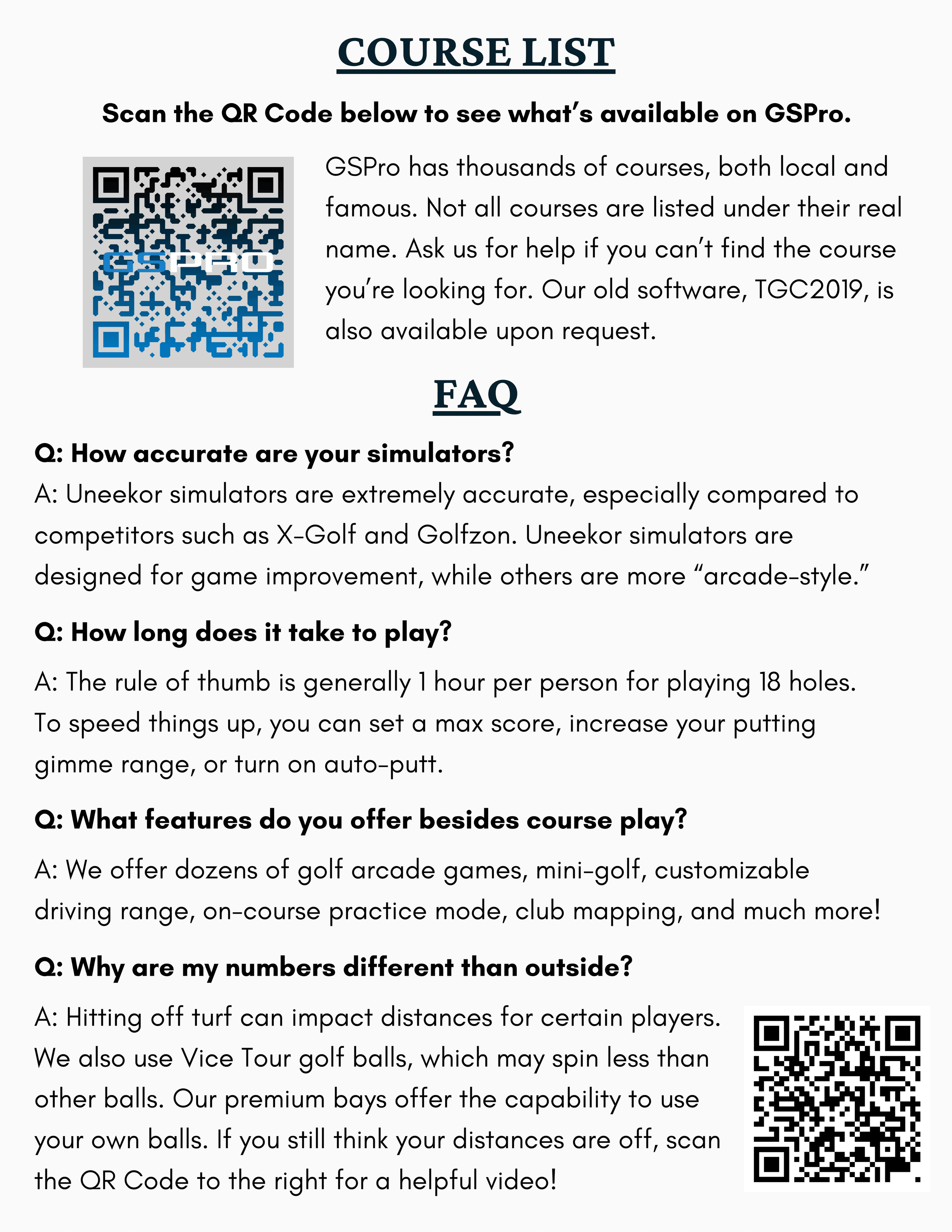 COURSE LIST

Scan the QR Code below to see what's available on GSPro.

GSPRO

GSPro has thousands of courses, both local and famous. Not all courses are listed under their real name. Ask us for help if you can't find the course you're looking for. Our old software, TGC2019, is also available upon request.

FAQ

Q: How accurate are your simulators?
A: Uneekor simulators are extremely accurate, especially compared to competitors such as X-Golf and Golfzon. Uneekor simulators are designed for game improvement, while others are more "arcade-style."

Q: How long does it take to play?

A: The rule of thumb is generally 1 hour per person for playing 18 holes. To speed things up, you can set a max score, increase your putting gimme range, or turn on auto-putt.

Q: What features do you offer besides course play?

A: We offer dozens of golf arcade games, mini-golf, customizable driving range, on-course practice mode, club mapping, and much more!

Q: Why are my numbers different than outside?

A: Hitting off turf can impact distances for certain players. We also use Vice Tour golf balls, which may spin less than other balls. Our premium bays offer the capability to use your own balls. If you still think your distances are off, scan the QR Code to the right for a helpful video!